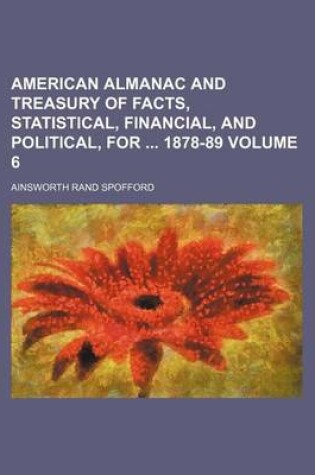 AMERICAN ALMANAC AND TREASURY OF FACTS, STATISTICAL, FINANCIAL, AND POLITICAL, FOR ... 1878-89 VOLUME 6

AINSWORTH RAND SPOFFORD